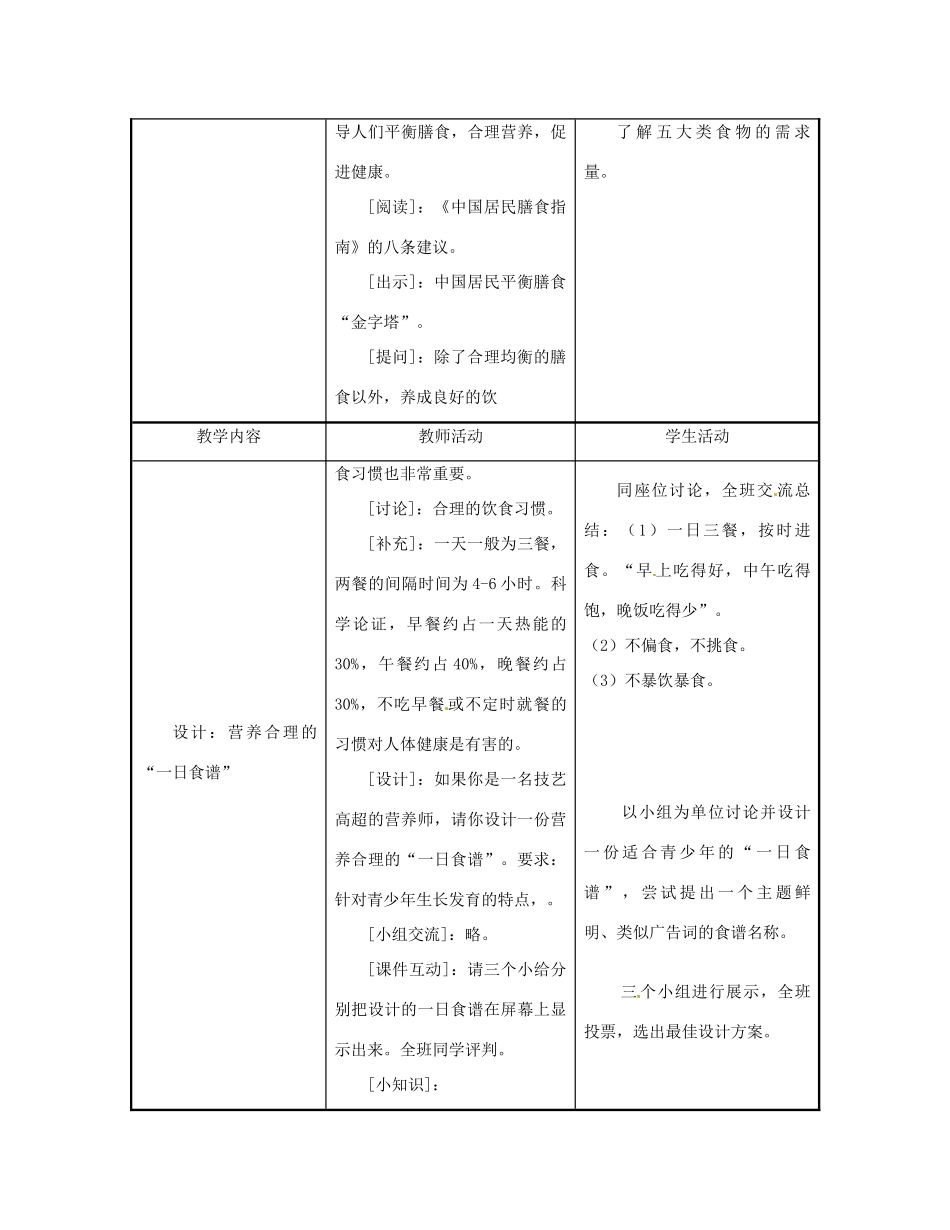 |  | 导人们平衡膳食，合理营养，促进健康。<br>[阅读]：《中国居民膳食指南》的八条建议。<br>[出示]：中国居民平衡膳食“金字塔”。<br>[提问]：除了合理均衡的膳食以外，养成良好的饮 | 了解五大类食物的需求量。 |
|---|---|---|
| 教学内容 | 教师活动 | 学生活动 |
| 设计：营养合理的“一日食谱” | 食习惯也非常重要。<br>[讨论]：合理的饮食习惯。<br>[补充]：一天一般为三餐，两餐的间隔时间为4-6小时。科学论证，早餐约占一天热能的30%，午餐约占40%，晚餐约占30%，不吃早餐或不定时就餐的习惯对人体健康是有害的。<br>[设计]：如果你是一名技艺高超的营养师，请你设计一份营养合理的“一日食谱”。要求：针对青少年生长发育的特点，。<br>[小组交流]：略。<br>[课件互动]：请三个小给分别把设计的一日食谱在屏幕上显示出来。全班同学评判。<br>[小知识]： | 同座位讨论，全班交流总结：（1）一日三餐，按时进食。“早上吃得好，中午吃得饱，晚饭吃得少”。<br>（2）不偏食，不挑食。<br>（3）不暴饮暴食。<br>以小组为单位讨论并设计一份适合青少年的“一日食谱”，尝试提出一个主题鲜明、类似广告词的食谱名称。<br>三个小组进行展示，全班投票，选出最佳设计方案。 |